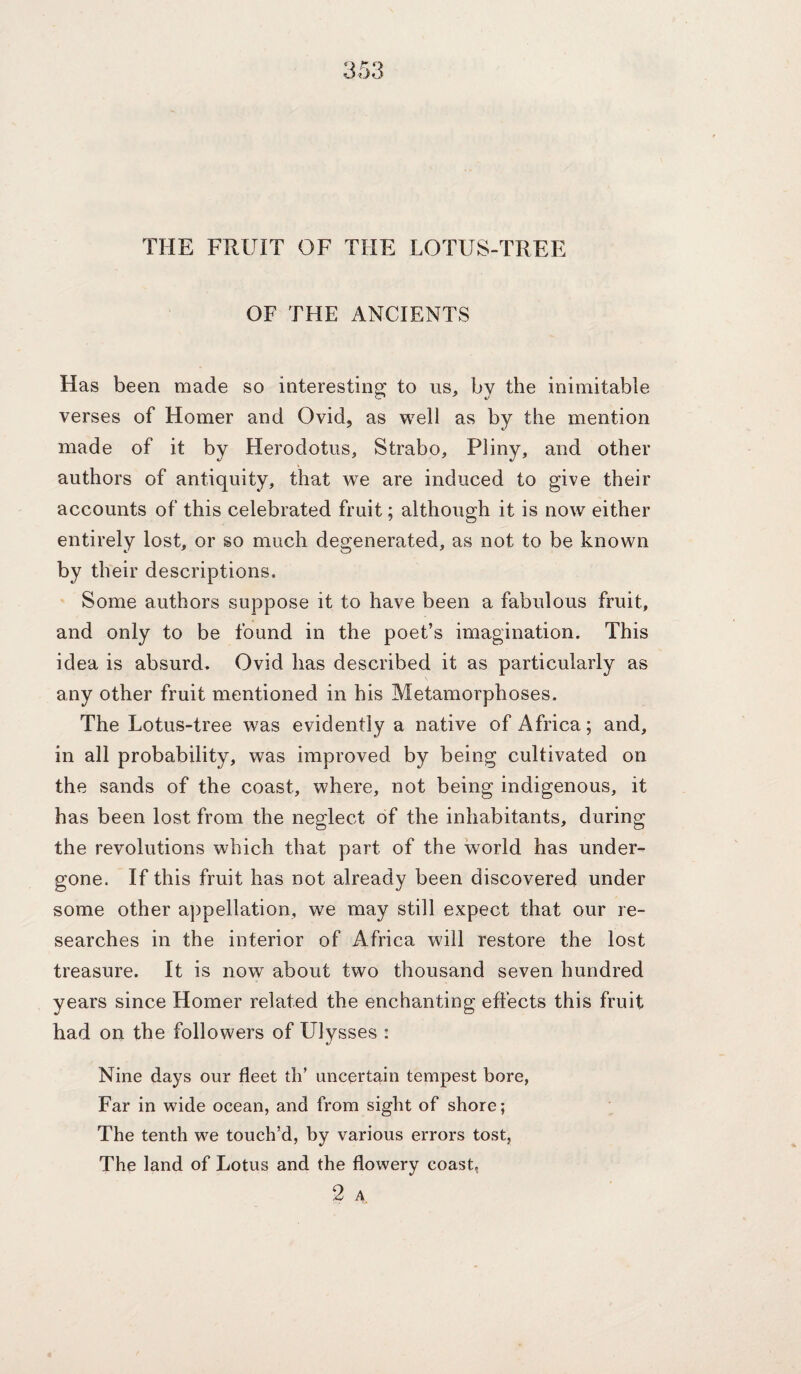 353

THE FRUIT OF THE LOTUS-TREE

OF THE ANCIENTS

Has been made so interesting to us, by the inimitable verses of Homer and Ovid, as well as by the mention made of it by Herodotus, Strabo, Pliny, and other authors of antiquity, that we are induced to give their accounts of this celebrated fruit; although it is now either entirely lost, or so much degenerated, as not to be known by their descriptions.

Some authors suppose it to have been a fabulous fruit, and only to be found in the poet's imagination. This idea is absurd. Ovid has described it as particularly as any other fruit mentioned in his Metamorphoses.

The Lotus-tree was evidently a native of Africa; and, in all probability, was improved by being cultivated on the sands of the coast, where, not being indigenous, it has been lost from the neglect of the inhabitants, during the revolutions which that part of the world has undergone. If this fruit has not already been discovered under some other appellation, we may still expect that our researches in the interior of Africa will restore the lost treasure. It is now about two thousand seven hundred years since Homer related the enchanting effects this fruit had on the followers of Ulysses :

Nine days our fleet th' uncertain tempest bore,
Far in wide ocean, and from sight of shore;
The tenth we touch'd, by various errors tost,
The land of Lotus and the flowery coast,

2 A